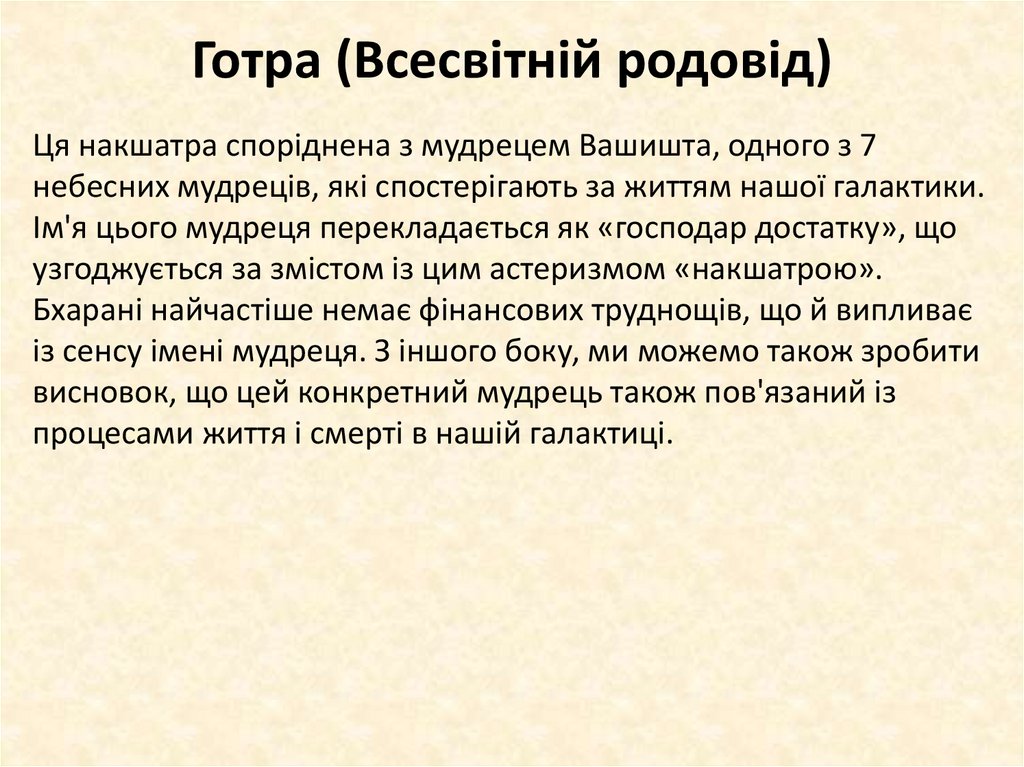 Готра (Всесвітній родовід)

Ця накшатра споріднена з мудрецем Вашишта, одного з 7 небесних мудреців, які спостерігають за життям нашої галактики. Ім'я цього мудреця перекладається як «господар достатку», що узгоджується за змістом із цим астеризмом «накшатрою». Бхарані найчастіше немає фінансових труднощів, що й випливає із сенсу імені мудреця. З іншого боку, ми можемо також зробити висновок, що цей конкретний мудрець також пов'язаний із процесами життя і смерті в нашій галактиці.